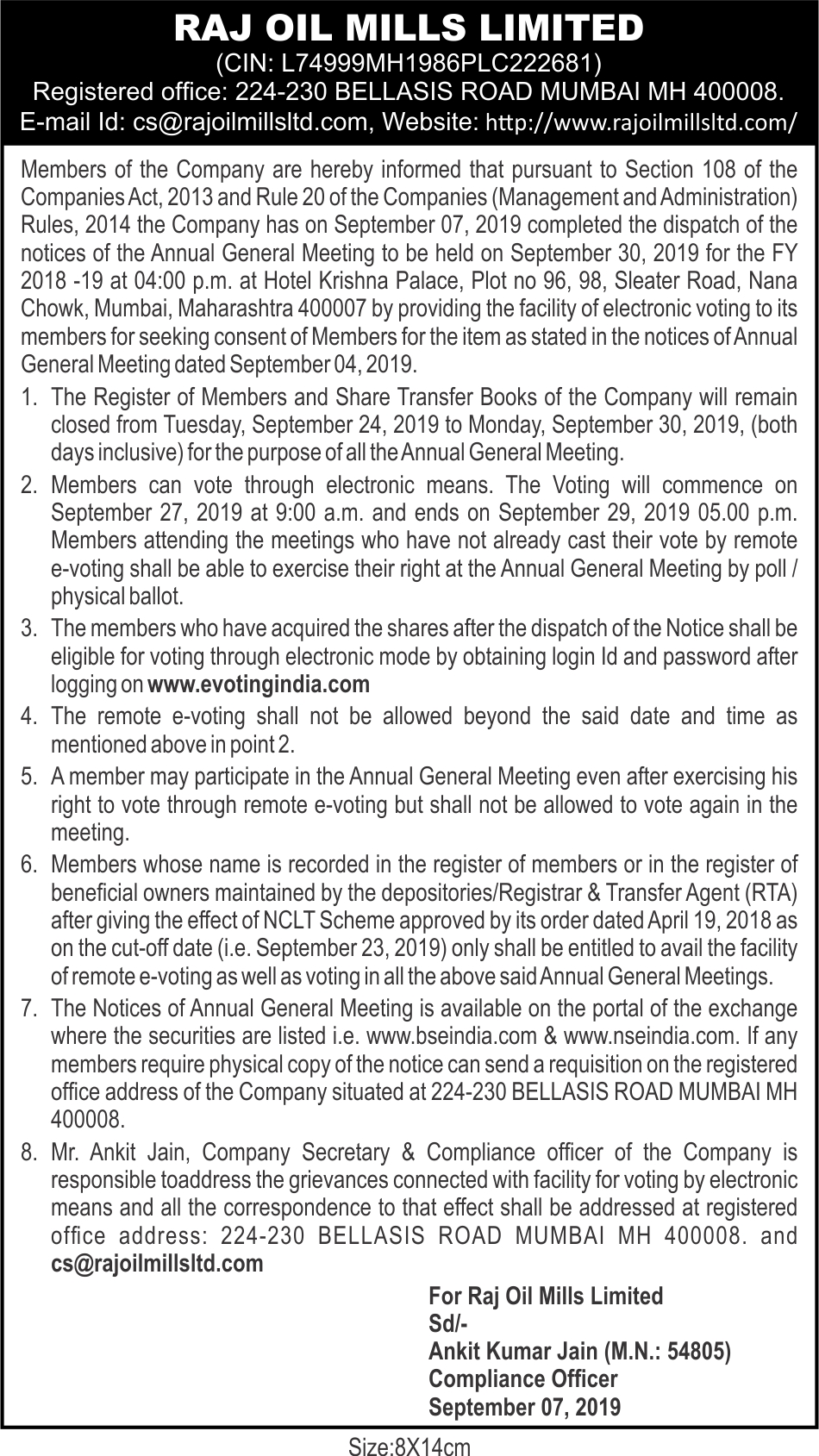 RAJ OIL MILLS LIMITED
(CIN: L74999MH1986PLC222681)
Registered office: 224-230 BELLASIS ROAD MUMBAI MH 400008.
E-mail Id: cs@rajoilmillsltd.com, Website: http://www.rajoilmillsltd.com/

Members of the Company are hereby informed that pursuant to Section 108 of the Companies Act, 2013 and Rule 20 of the Companies (Management and Administration) Rules, 2014 the Company has on September 07, 2019 completed the dispatch of the notices of the Annual General Meeting to be held on September 30, 2019 for the FY 2018 -19 at 04:00 p.m. at Hotel Krishna Palace, Plot no 96, 98, Sleater Road, Nana Chowk, Mumbai, Maharashtra 400007 by providing the facility of electronic voting to its members for seeking consent of Members for the item as stated in the notices of Annual General Meeting dated September 04, 2019.

1. The Register of Members and Share Transfer Books of the Company will remain closed from Tuesday, September 24, 2019 to Monday, September 30, 2019, (both days inclusive) for the purpose of all the Annual General Meeting.
2. Members can vote through electronic means. The Voting will commence on September 27, 2019 at 9:00 a.m. and ends on September 29, 2019 05.00 p.m. Members attending the meetings who have not already cast their vote by remote e-voting shall be able to exercise their right at the Annual General Meeting by poll / physical ballot.
3. The members who have acquired the shares after the dispatch of the Notice shall be eligible for voting through electronic mode by obtaining login Id and password after logging on www.evotingindia.com
4. The remote e-voting shall not be allowed beyond the said date and time as mentioned above in point 2.
5. A member may participate in the Annual General Meeting even after exercising his right to vote through remote e-voting but shall not be allowed to vote again in the meeting.
6. Members whose name is recorded in the register of members or in the register of beneficial owners maintained by the depositories/Registrar & Transfer Agent (RTA) after giving the effect of NCLT Scheme approved by its order dated April 19, 2018 as on the cut-off date (i.e. September 23, 2019) only shall be entitled to avail the facility of remote e-voting as well as voting in all the above said Annual General Meetings.
7. The Notices of Annual General Meeting is available on the portal of the exchange where the securities are listed i.e. www.bseindia.com & www.nseindia.com. If any members require physical copy of the notice can send a requisition on the registered office address of the Company situated at 224-230 BELLASIS ROAD MUMBAI MH 400008.
8. Mr. Ankit Jain, Company Secretary & Compliance officer of the Company is responsible toaddress the grievances connected with facility for voting by electronic means and all the correspondence to that effect shall be addressed at registered office address: 224-230 BELLASIS ROAD MUMBAI MH 400008. and cs@rajoilmillsltd.com

For Raj Oil Mills Limited
Sd/-
Ankit Kumar Jain (M.N.: 54805)
Compliance Officer
September 07, 2019

Size:8X14cm